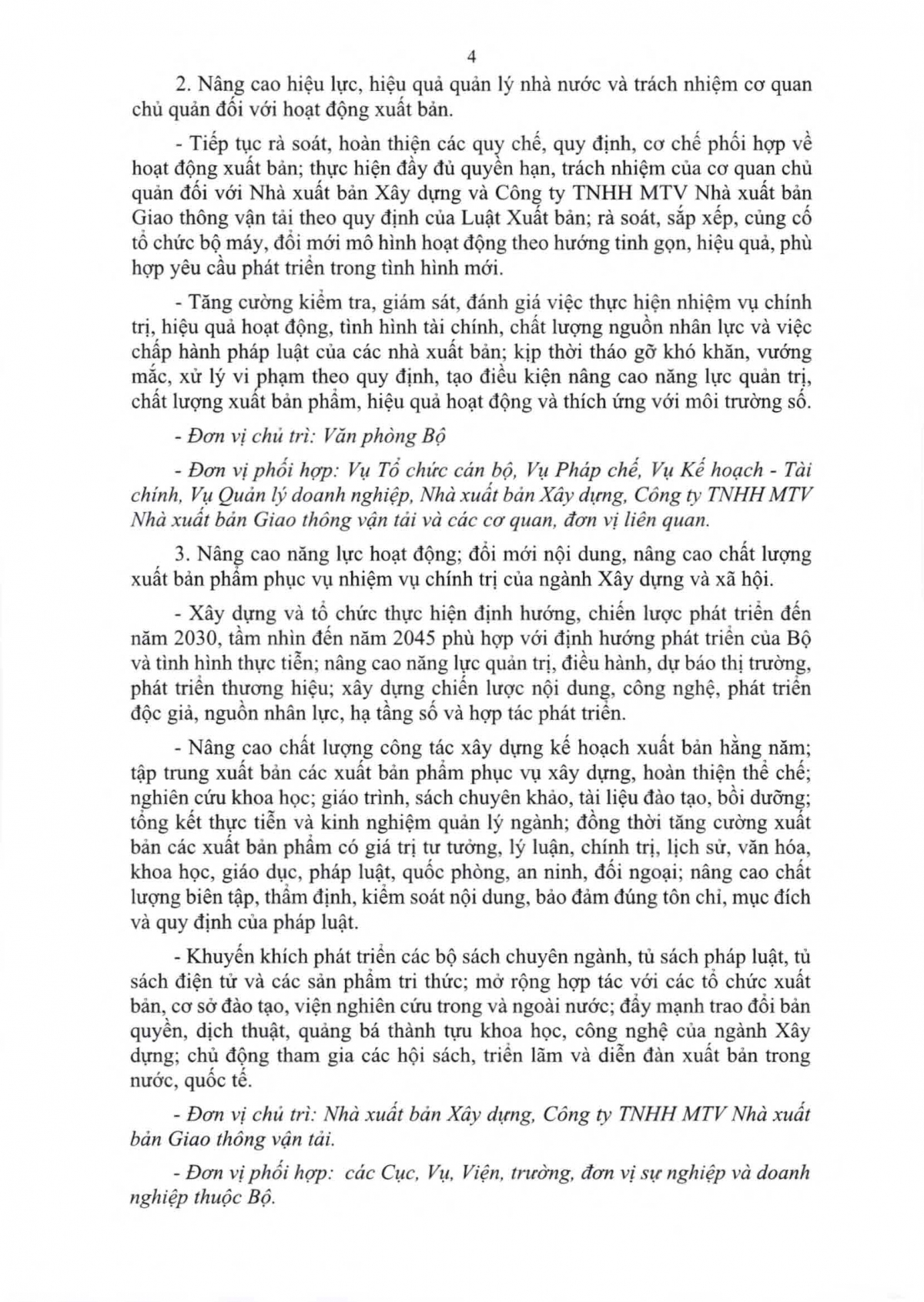 4

2. Nâng cao hiệu lực, hiệu quả quản lý nhà nước và trách nhiệm cơ quan chủ quản đối với hoạt động xuất bản.

- Tiếp tục rà soát, hoàn thiện các quy chế, quy định, cơ chế phối hợp về hoạt động xuất bản; thực hiện đầy đủ quyền hạn, trách nhiệm của cơ quan chủ quản đối với Nhà xuất bản Xây dựng và Công ty TNHH MTV Nhà xuất bản Giao thông vận tải theo quy định của Luật Xuất bản; rà soát, sắp xếp, củng cố tổ chức bộ máy, đổi mới mô hình hoạt động theo hướng tinh gọn, hiệu quả, phù hợp yêu cầu phát triển trong tình hình mới.

- Tăng cường kiểm tra, giám sát, đánh giá việc thực hiện nhiệm vụ chính trị, hiệu quả hoạt động, tình hình tài chính, chất lượng nguồn nhân lực và việc chấp hành pháp luật của các nhà xuất bản; kịp thời tháo gỡ khó khăn, vướng mắc, xử lý vi phạm theo quy định, tạo điều kiện nâng cao năng lực quản trị, chất lượng xuất bản phẩm, hiệu quả hoạt động và thích ứng với môi trường số.

- Đơn vị chủ trì: Văn phòng Bộ

- Đơn vị phối hợp: Vụ Tổ chức cán bộ, Vụ Pháp chế, Vụ Kế hoạch - Tài chính, Vụ Quản lý doanh nghiệp, Nhà xuất bản Xây dựng, Công ty TNHH MTV Nhà xuất bản Giao thông vận tải và các cơ quan, đơn vị liên quan.

3. Nâng cao năng lực hoạt động; đổi mới nội dung, nâng cao chất lượng xuất bản phẩm phục vụ nhiệm vụ chính trị của ngành Xây dựng và xã hội.

- Xây dựng và tổ chức thực hiện định hướng, chiến lược phát triển đến năm 2030, tầm nhìn đến năm 2045 phù hợp với định hướng phát triển của Bộ và tình hình thực tiễn; nâng cao năng lực quản trị, điều hành, dự báo thị trường, phát triển thương hiệu; xây dựng chiến lược nội dung, công nghệ, phát triển độc giả, nguồn nhân lực, hạ tầng số và hợp tác phát triển.

- Nâng cao chất lượng công tác xây dựng kế hoạch xuất bản hằng năm; tập trung xuất bản các xuất bản phẩm phục vụ xây dựng, hoàn thiện thể chế; nghiên cứu khoa học; giáo trình, sách chuyên khảo, tài liệu đào tạo, bồi dưỡng; tổng kết thực tiễn và kinh nghiệm quản lý ngành; đồng thời tăng cường xuất bản các xuất bản phẩm có giá trị tư tưởng, lý luận, chính trị, lịch sử, văn hóa, khoa học, giáo dục, pháp luật, quốc phòng, an ninh, đối ngoại; nâng cao chất lượng biên tập, thẩm định, kiểm soát nội dung, bảo đảm đúng tôn chỉ, mục đích và quy định của pháp luật.

- Khuyến khích phát triển các bộ sách chuyên ngành, tủ sách pháp luật, tủ sách điện tử và các sản phẩm tri thức; mở rộng hợp tác với các tổ chức xuất bản, cơ sở đào tạo, viện nghiên cứu trong và ngoài nước; đẩy mạnh trao đổi bản quyền, dịch thuật, quảng bá thành tựu khoa học, công nghệ của ngành Xây dựng; chủ động tham gia các hội sách, triển lãm và diễn đàn xuất bản trong nước, quốc tế.

- Đơn vị chủ trì: Nhà xuất bản Xây dựng, Công ty TNHH MTV Nhà xuất bản Giao thông vận tải.

- Đơn vị phối hợp: các Cục, Vụ, Viện, trường, đơn vị sự nghiệp và doanh nghiệp thuộc Bộ.